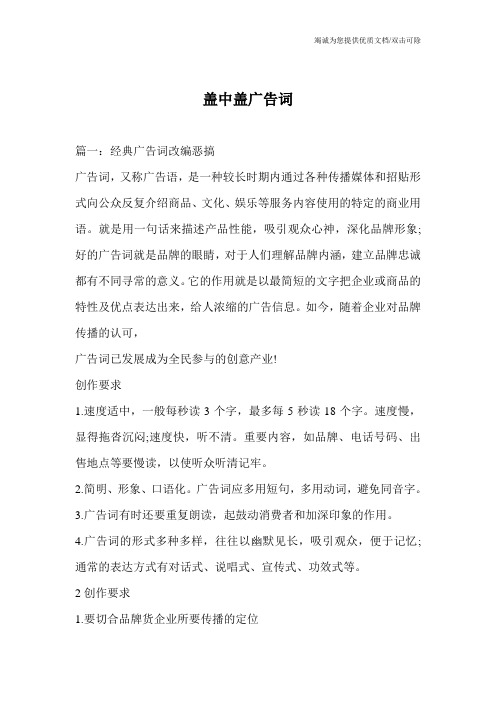 竭诚为您提供优质文档/双击可除

盖中盖广告词

篇一：经典广告词改编恶搞

广告词，又称广告语，是一种较长时期内通过各种传播媒体和招贴形式向公众反复介绍商品、文化、娱乐等服务内容使用的特定的商业用语。就是用一句话来描述产品性能，吸引观众心神，深化品牌形象;好的广告词就是品牌的眼睛，对于人们理解品牌内涵，建立品牌忠诚都有不同寻常的意义。它的作用就是以最简短的文字把企业或商品的特性及优点表达出来，给人浓缩的广告信息。如今，随着企业对品牌传播的认可，

广告词已发展成为全民参与的创意产业!

创作要求

1.速度适中，一般每秒读 3 个字，最多每 5 秒读 18 个字。速度慢，显得拖沓沉闷;速度快，听不清。重要内容，如品牌、电话号码、出售地点等要慢读，以使听众听清记牢。

2.简明、形象、口语化。广告词应多用短句，多用动词，避免同音字。

3.广告词有时还要重复朗读，起鼓动消费者和加深印象的作用。

4.广告词的形式多种多样，往往以幽默见长，吸引观众，便于记忆;通常的表达方式有对话式、说唱式、宣传式、功效式等。

2 创作要求

1.要切合品牌货企业所要传播的定位